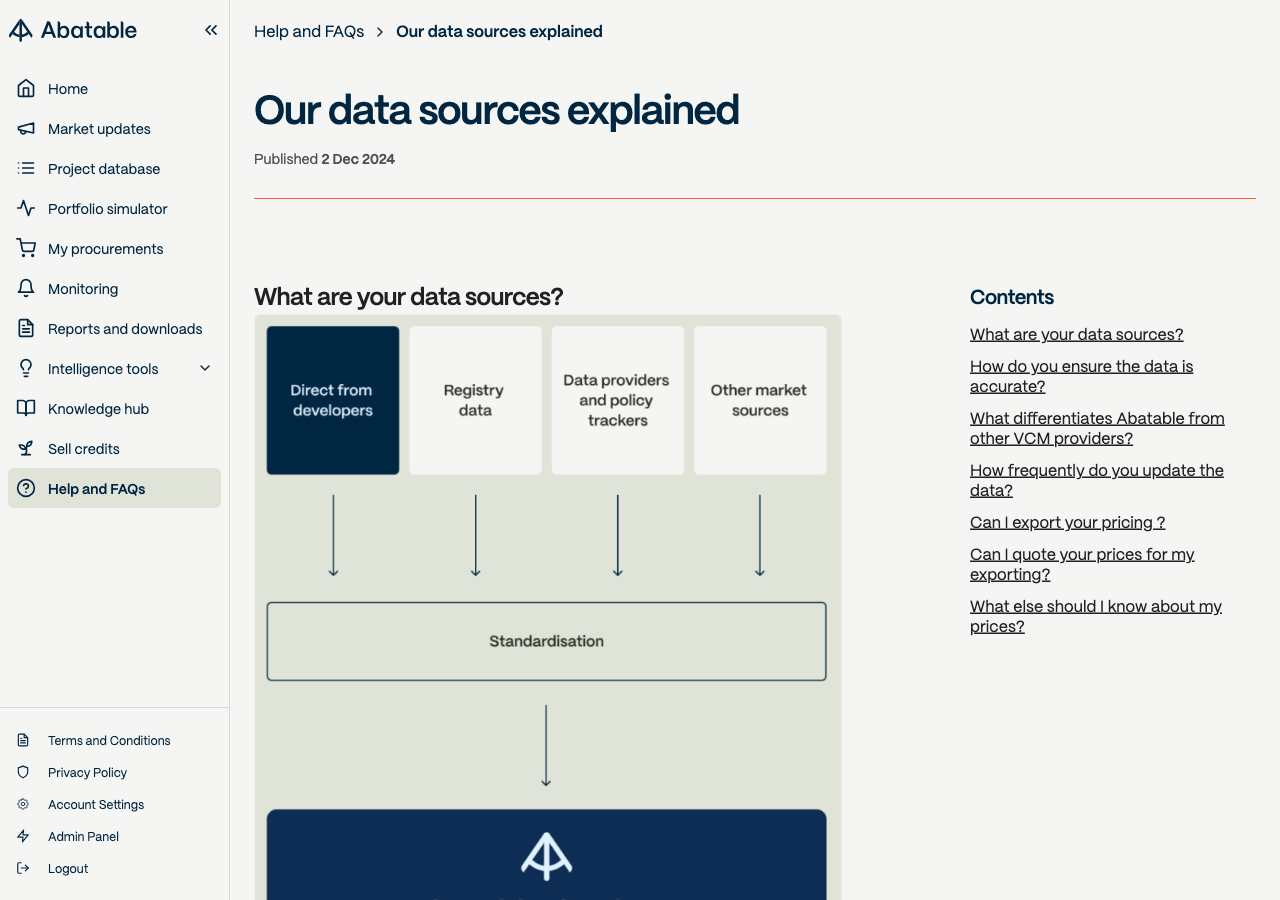 Abatable

Home
Market updates
Project database
Portfolio simulator
My procurements
Monitoring
Reports and downloads
Intelligence tools
Knowledge hub
Sell credits
Help and FAQs

Terms and Conditions
Privacy Policy
Account Settings
Admin Panel
Logout

Help and FAQs > Our data sources explained

Our data sources explained

Published 2 Dec 2024

What are your data sources?

Direct from developers

Registry data

Data providers and policy trackers

Other market sources

Standardisation

Contents

What are your data sources?

How do you ensure the data is accurate?

What differentiates Abatable from other VCM providers?

How frequently do you update the data?

Can I export your pricing ?

Can I quote your prices for my exporting?

What else should I know about my prices?